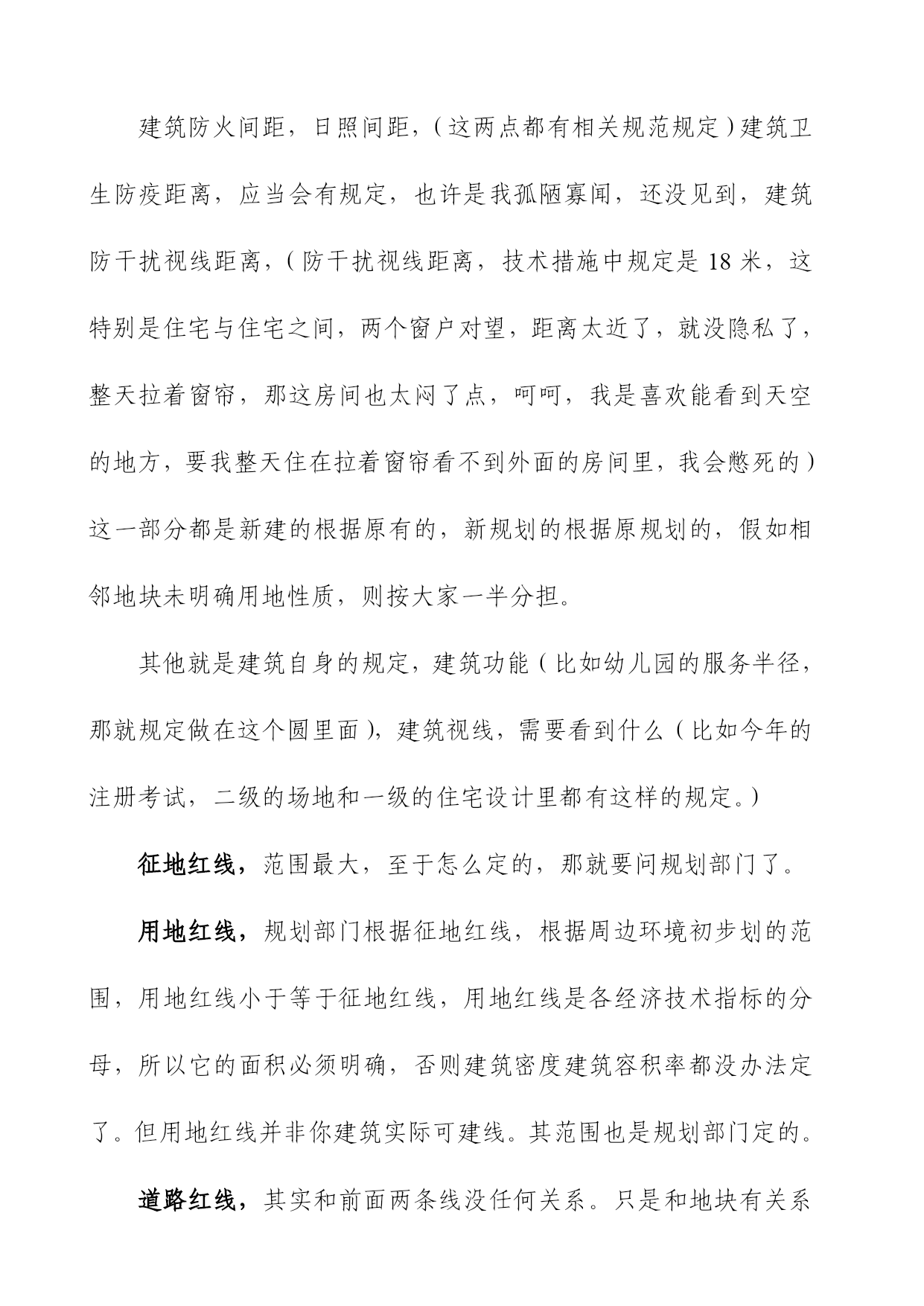 建筑防火间距，日照间距，（这两点都有相关规范规定）建筑卫生防疫距离，应当会有规定，也许是我孤陋寡闻，还没见到，建筑防干扰视线距离，（防干扰视线距离，技术措施中规定是 18 米，这特别是住宅与住宅之间，两个窗户对望，距离太近了，就没隐私了，整天拉着窗帘，那这房间也太闷了点，呵呵，我是喜欢能看到天空的地方，要我整天住在拉着窗帘看不到外面的房间里，我会憋死的）这一部分都是新建的根据原有的，新规划的根据原规划的，假如相邻地块未明确用地性质，则按大家一半分担。

其他就是建筑自身的规定，建筑功能（比如幼儿园的服务半径，那就规定做在这个圆里面），建筑视线，需要看到什么（比如今年的注册考试，二级的场地和一级的住宅设计里都有这样的规定。）

征地红线，范围最大，至于怎么定的，那就要问规划部门了。

用地红线，规划部门根据征地红线，根据周边环境初步划的范围，用地红线小于等于征地红线，用地红线是各经济技术指标的分母，所以它的面积必须明确，否则建筑密度建筑容积率都没办法定了。但用地红线并非你建筑实际可建线。其范围也是规划部门定的。

道路红线，其实和前面两条线没任何关系。只是和地块有关系